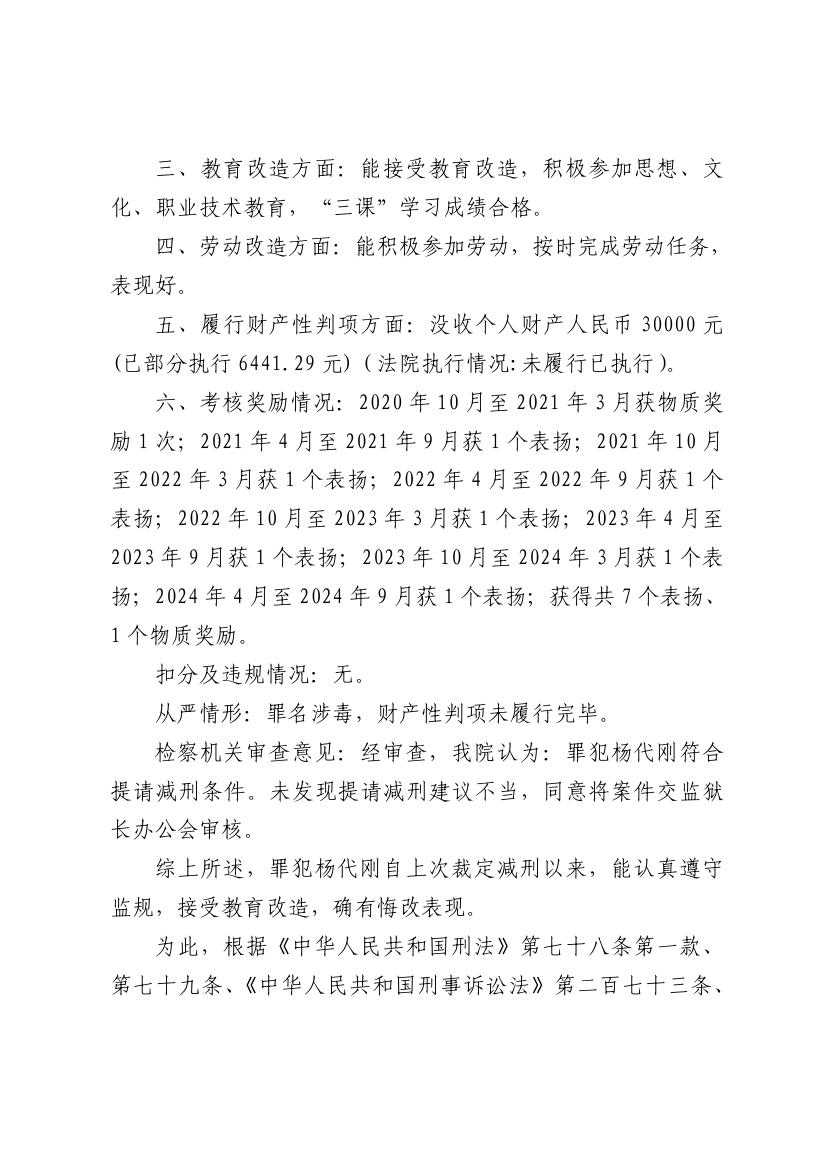 三、教育改造方面：能接受教育改造，积极参加思想、文化、职业技术教育，“三课”学习成绩合格。

四、劳动改造方面：能积极参加劳动，按时完成劳动任务，表现好。

五、履行财产性判项方面：没收个人财产人民币 30000 元(已部分执行 6441.29 元)（法院执行情况:未履行已执行）。

六、考核奖励情况：2020 年 10 月至 2021 年 3 月获物质奖励 1 次；2021 年 4 月至 2021 年 9 月获 1 个表扬；2021 年 10 月至 2022 年 3 月获 1 个表扬；2022 年 4 月至 2022 年 9 月获 1 个表扬；2022 年 10 月至 2023 年 3 月获 1 个表扬；2023 年 4 月至 2023 年 9 月获 1 个表扬；2023 年 10 月至 2024 年 3 月获 1 个表扬；2024 年 4 月至 2024 年 9 月获 1 个表扬；获得共 7 个表扬、1 个物质奖励。

扣分及违规情况：无。

从严情形：罪名涉毒，财产性判项未履行完毕。

检察机关审查意见：经审查，我院认为：罪犯杨代刚符合提请减刑条件。未发现提请减刑建议不当，同意将案件交监狱长办公会审核。

综上所述，罪犯杨代刚自上次裁定减刑以来，能认真遵守监规，接受教育改造，确有悔改表现。

为此，根据《中华人民共和国刑法》第七十八条第一款、第七十九条、《中华人民共和国刑事诉讼法》第二百七十三条、